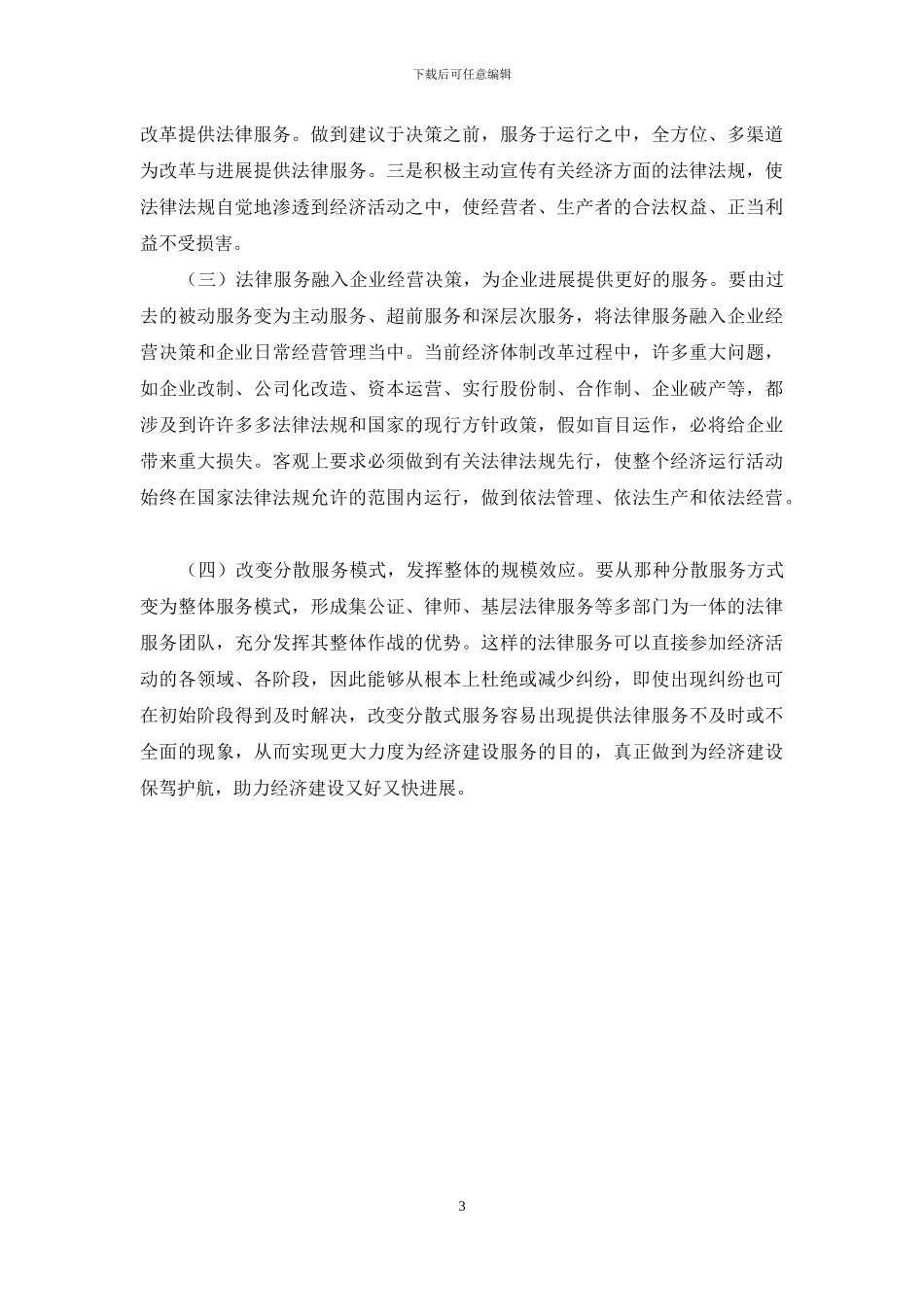 下载后可任意编辑

改革提供法律服务。做到建议于决策之前，服务于运行之中，全方位、多渠道为改革与进展提供法律服务。三是积极主动宣传有关经济方面的法律法规，使法律法规自觉地渗透到经济活动之中，使经营者、生产者的合法权益、正当利益不受损害。

（三）法律服务融入企业经营决策，为企业进展提供更好的服务。要由过去的被动服务变为主动服务、超前服务和深层次服务，将法律服务融入企业经营决策和企业日常经营管理当中。当前经济体制改革过程中，许多重大问题，如企业改制、公司化改造、资本运营、实行股份制、合作制、企业破产等，都涉及到许许多多法律法规和国家的现行方针政策，假如盲目运作，必将给企业带来重大损失。客观上要求必须做到有关法律法规先行，使整个经济运行活动始终在国家法律法规允许的范围内运行，做到依法管理、依法生产和依法经营。

（四）改变分散服务模式，发挥整体的规模效应。要从那种分散服务方式变为整体服务模式，形成集公证、律师、基层法律服务等多部门为一体的法律服务团队，充分发挥其整体作战的优势。这样的法律服务可以直接参加经济活动的各领域、各阶段，因此能够从根本上杜绝或减少纠纷，即使出现纠纷也可在初始阶段得到及时解决，改变分散式服务容易出现提供法律服务不及时或不全面的现象，从而实现更大力度为经济建设服务的目的，真正做到为经济建设保驾护航，助力经济建设又好又快进展。

3